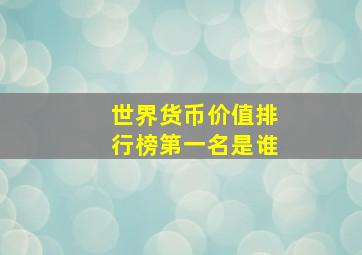 世界货币价值排行榜第一名是谁